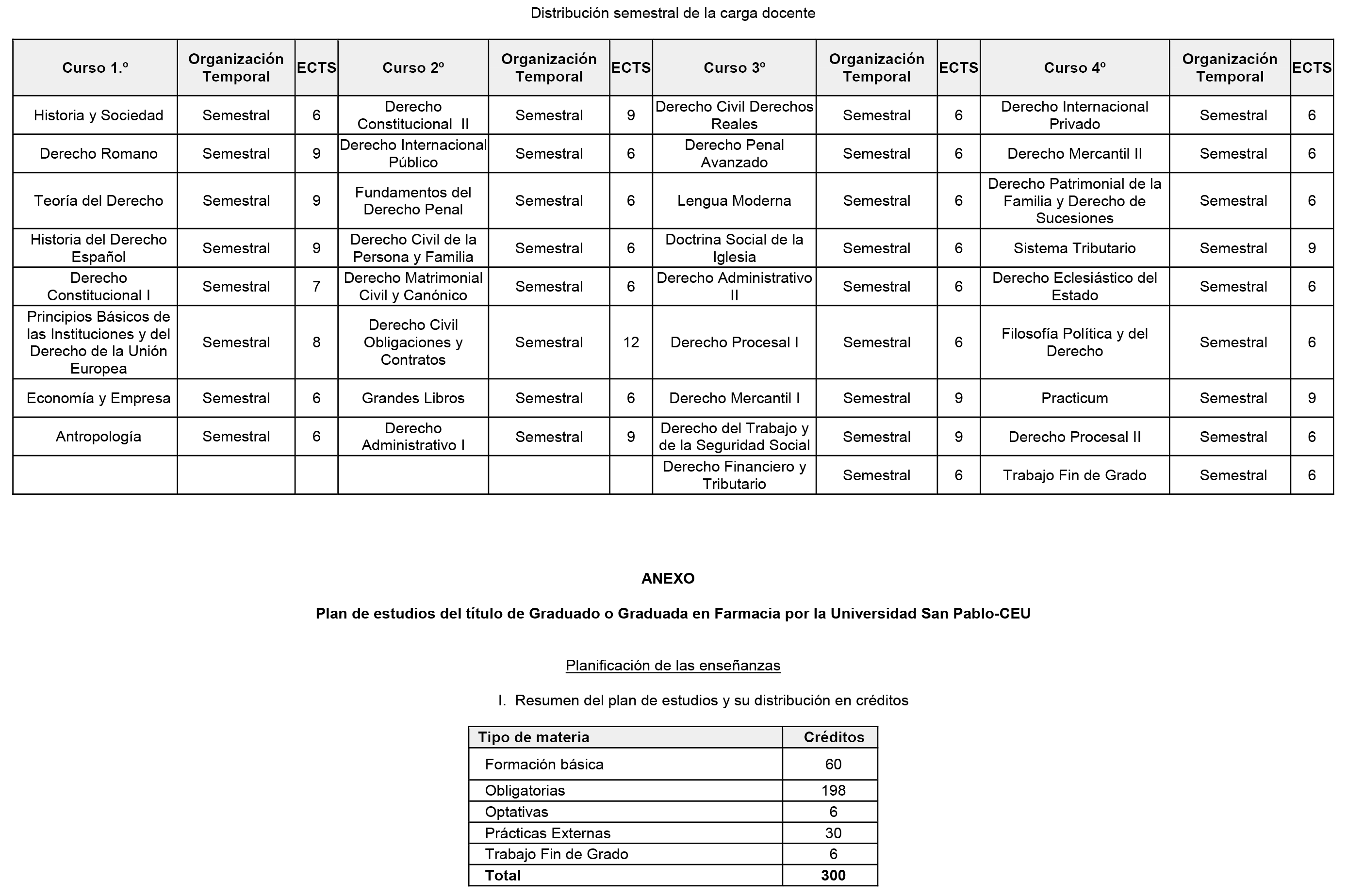 Distribución semestral de la carga docente

| Curso 1.º | Organización Temporal | ECTS | Curso 2º | Organización Temporal | ECTS | Curso 3º | Organización Temporal | ECTS | Curso 4º | Organización Temporal | ECTS |
|---|---|---|---|---|---|---|---|---|---|---|---|
| Historia y Sociedad | Semestral | 6 | Derecho Constitucional II | Semestral | 9 | Derecho Civil Derechos Reales | Semestral | 6 | Derecho Internacional Privado | Semestral | 6 |
| Derecho Romano | Semestral | 9 | Derecho Internacional Público | Semestral | 6 | Derecho Penal Avanzado | Semestral | 6 | Derecho Mercantil II | Semestral | 6 |
| Teoría del Derecho | Semestral | 9 | Fundamentos del Derecho Penal | Semestral | 6 | Lengua Moderna | Semestral | 6 | Derecho Patrimonial de la Familia y Derecho de Sucesiones | Semestral | 6 |
| Historia del Derecho Español | Semestral | 9 | Derecho Civil de la Persona y Familia | Semestral | 6 | Doctrina Social de la Iglesia | Semestral | 6 | Sistema Tributario | Semestral | 9 |
| Derecho Constitucional I | Semestral | 7 | Derecho Matrimonial Civil y Canónico | Semestral | 6 | Derecho Administrativo II | Semestral | 6 | Derecho Eclesiástico del Estado | Semestral | 6 |
| Principios Básicos de las Instituciones y del Derecho de la Unión Europea | Semestral | 8 | Derecho Civil Obligaciones y Contratos | Semestral | 12 | Derecho Procesal I | Semestral | 6 | Filosofía Política y del Derecho | Semestral | 6 |
| Economía y Empresa | Semestral | 6 | Grandes Libros | Semestral | 6 | Derecho Mercantil I | Semestral | 9 | Practicum | Semestral | 9 |
| Antropología | Semestral | 6 | Derecho Administrativo I | Semestral | 9 | Derecho del Trabajo y de la Seguridad Social | Semestral | 9 | Derecho Procesal II | Semestral | 6 |
| | | | | | | Derecho Financiero y Tributario | Semestral | 6 | Trabajo Fin de Grado | Semestral | 6 |

ANEXO

Plan de estudios del título de Graduado o Graduada en Farmacia por la Universidad San Pablo-CEU

Planificación de las enseñanzas

I. Resumen del plan de estudios y su distribución en créditos

| Tipo de materia | Créditos |
|---|---|
| Formación básica | 60 |
| Obligatorias | 198 |
| Optativas | 6 |
| Prácticas Externas | 30 |
| Trabajo Fin de Grado | 6 |
| Total | 300 |